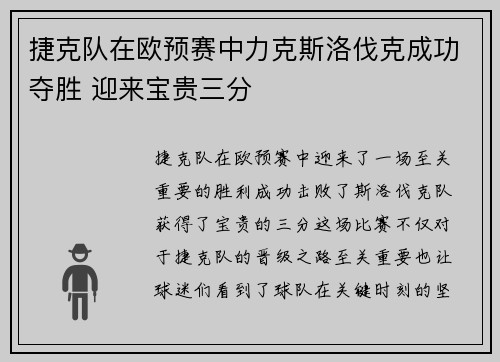 捷克队在欧预赛中力克斯洛伐克成功夺胜 迎来宝贵三分

捷克队在欧预赛中迎来了一场至关重要的胜利成功击败了斯洛伐克队获得了宝贵的三分这场比赛不仅对于捷克队的晋级之路至关重要也让球迷们看到了球队在关键时刻的坚